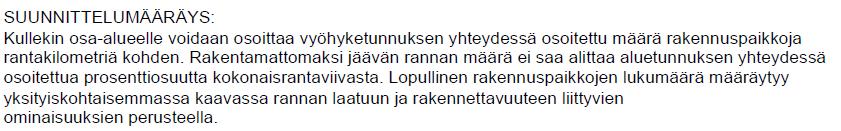 SUUNNITTELUMÄÄRÄYS:
Kullekin osa-alueelle voidaan osoittaa vyöhyketunnuksen yhteydessä osoitettu määrä rakennuspaikkoja rantakilometriä kohden. Rakentamattomaksi jäävän rannan määrä ei saa alittaa aluetunnuksen yhteydessä osoitettua prosenttiosuutta kokonaisrantaviivasta. Lopullinen rakennuspaikkojen lukumäärä määräytyy yksityiskohtaisemmassa kaavassa rannan laatuun ja rakennettavuuteen liittyvien ominaisuuksien perusteella.